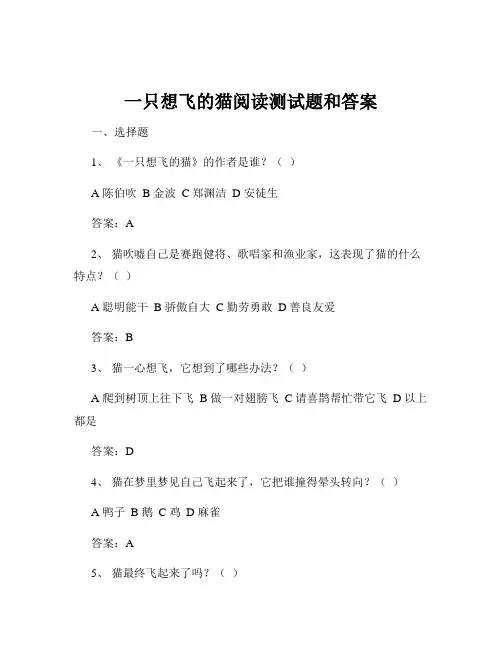 一只想飞的猫阅读测试题和答案

一、选择题

1、《一只想飞的猫》的作者是谁？（ ）

A 陈伯吹 B 金波 C 郑渊洁 D 安徒生

答案：A

2、猫吹嘘自己是赛跑健将、歌唱家和渔业家，这表现了猫的什么特点？（ ）

A 聪明能干 B 骄傲自大 C 勤劳勇敢 D 善良友爱

答案：B

3、猫一心想飞，它想到了哪些办法？（ ）

A 爬到树顶上往下飞 B 做一对翅膀飞 C 请喜鹊帮忙带它飞 D 以上都是

答案：D

4、猫在梦里梦见自己飞起来了，它把谁撞得晕头转向？（ ）

A 鸭子 B 鹅 C 鸡 D 麻雀

答案：A

5、猫最终飞起来了吗？（ ）